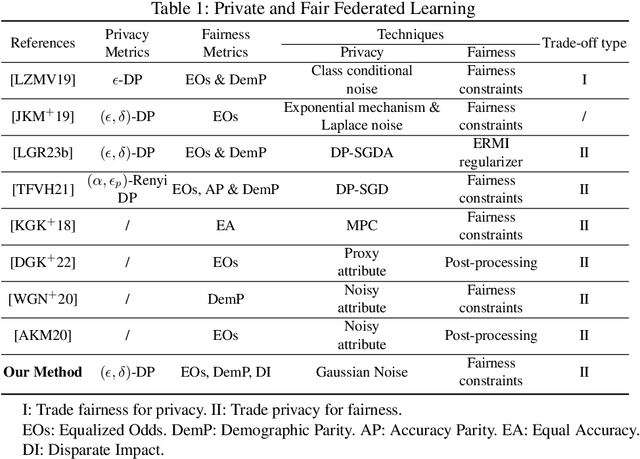 Table 1: Private and Fair Federated Learning

| References | Privacy Metrics | Fairness Metrics | Techniques: Privacy | Techniques: Fairness | Trade-off type |
|---|---|---|---|---|---|
| [LZMV19] | $\epsilon$-DP | EOs & DemP | Class conditional noise | Fairness constraints | I |
| [JKM$^+$19] | $(\epsilon, \delta)$-DP | EOs | Exponential mechanism & Laplace noise | Fairness constraints | / |
| [LGR23b] | $(\epsilon, \delta)$-DP | EOs & DemP | DP-SGDA | ERMI regularizer | II |
| [TFVH21] | $(\alpha, \epsilon_p)$-Renyi DP | EOs, AP & DemP | DP-SGD | Fairness constraints | II |
| [KGK$^+$18] | / | EA | MPC | Fairness constraints | II |
| [DGK$^+$22] | / | EOs | Proxy attribute | Post-processing | II |
| [WGN$^+$20] | / | DemP | Noisy attribute | Fairness constraints | II |
| [AKM20] | / | EOs | Noisy attribute | Post-processing | II |
| **Our Method** | $(\epsilon, \delta)$-DP | EOs, DemP, DI | Gaussian Noise | Fairness constraints | II |

I: Trade fairness for privacy. II: Trade privacy for fairness.
EOs: Equalized Odds. DemP: Demographic Parity. AP: Accuracy Parity. EA: Equal Accuracy.
DI: Disparate Impact.